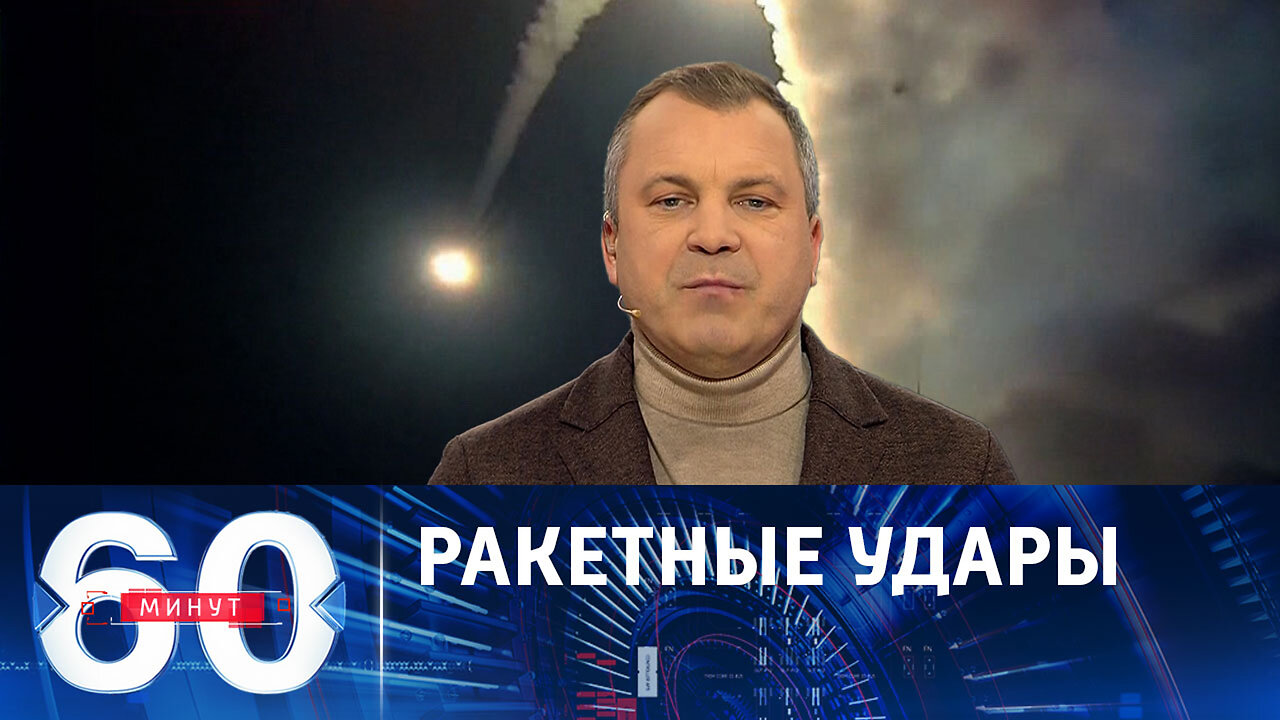 60 МИНУТ

РАКЕТНЫЕ УДАРЫ